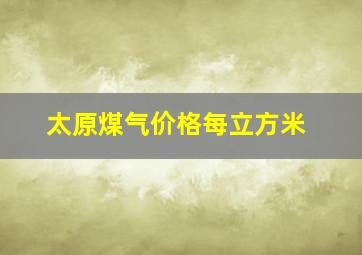 太原煤气价格每立方米